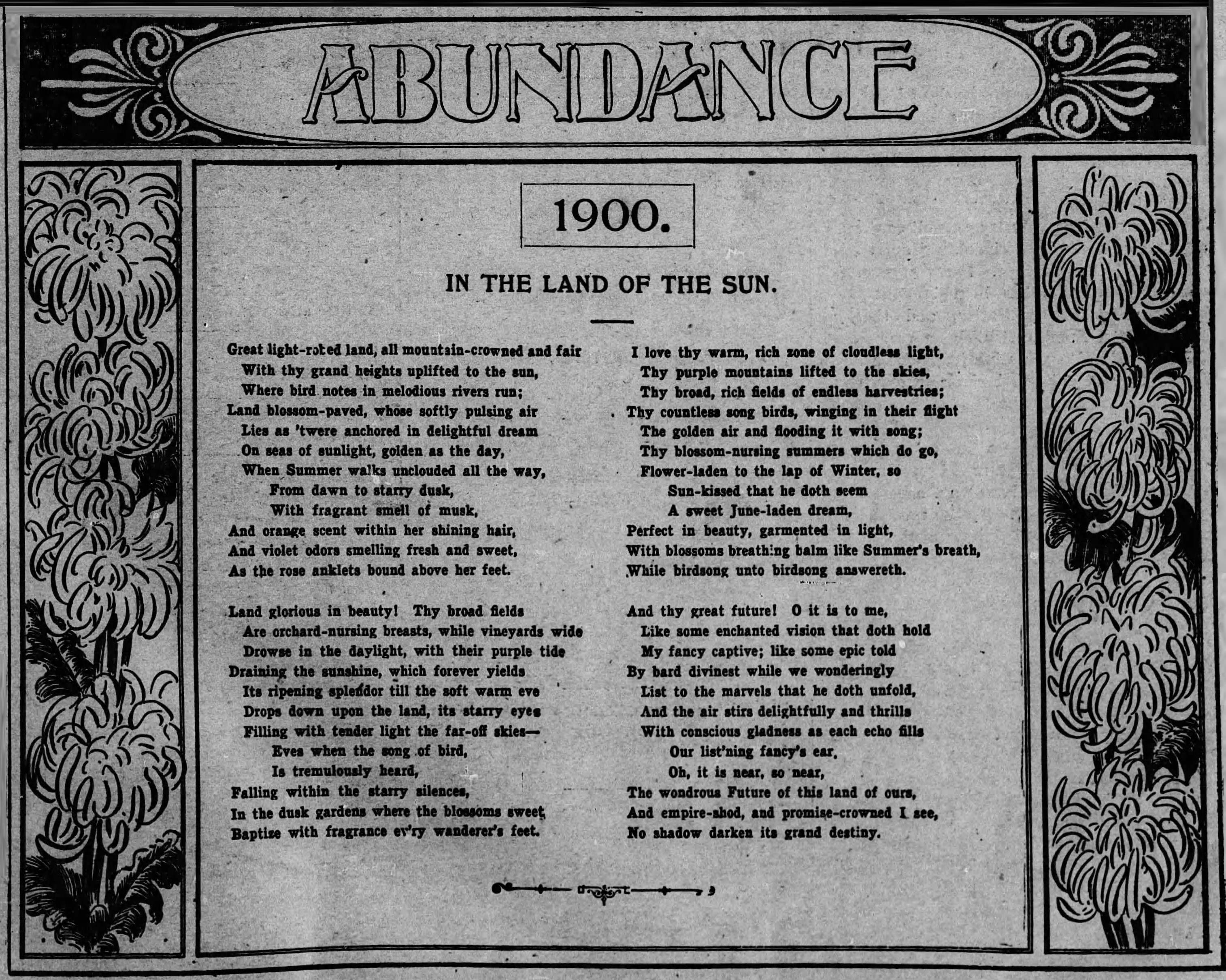 ABUNDANCE

1900.

IN THE LAND OF THE SUN.

Great light-robed land, all mountain-crowned and fair
With thy grand heights uplifted to the sun,
Where bird notes in melodious rivers run;
Land blossom-paved, whose softly pulsing air
Lies as 'twere anchored in delightful dream
On seas of sunlight, golden as the day,
When Summer walks unclouded all the way,
From dawn to starry dusk,
With fragrant smell of musk,
And orange scent within her shining hair,
And violet odors smelling fresh and sweet,
As the rose anklets bound above her feet.

Land glorious in beauty! Thy broad fields
Are orchard-nursing breasts, while vineyards wide
Drowse in the daylight, with their purple tide
Draining the sunshine, which forever yields
Its ripening splendor till the soft warm eve
Drops down upon the land, its starry eyes
Filling with tender light the far-off skies—
Eves when the song of bird,
Is tremulously heard,
Falling within the starry silences,
In the dusk gardens where the blossoms sweet
Baptize with fragrance ev'ry wanderer's feet.

I love thy warm, rich zone of cloudless light,
Thy purple mountains lifted to the skies,
Thy broad, rich fields of endless harvestries;
Thy countless song birds, winging in their flight
The golden air and flooding it with song;
Thy blossom-nursing summers which do go,
Flower-laden to the lap of Winter, so
Sun-kissed that he doth seem
A sweet June-laden dream,
Perfect in beauty, garmented in light,
With blossoms breathing balm like Summer's breath,
While birdsong unto birdsong answereth.

And thy great future! O it is to me,
Like some enchanted vision that doth hold
My fancy captive; like some epic told
By bard divinest while we wonderingly
List to the marvels that he doth unfold,
And the air stirs delightfully and thrills
With conscious gladness as each echo fills
Our list'ning fancy's ear,
Oh, it is near, so near,
The wondrous Future of this land of ours,
And empire-shod, and promise-crowned I see,
No shadow darken its grand destiny.